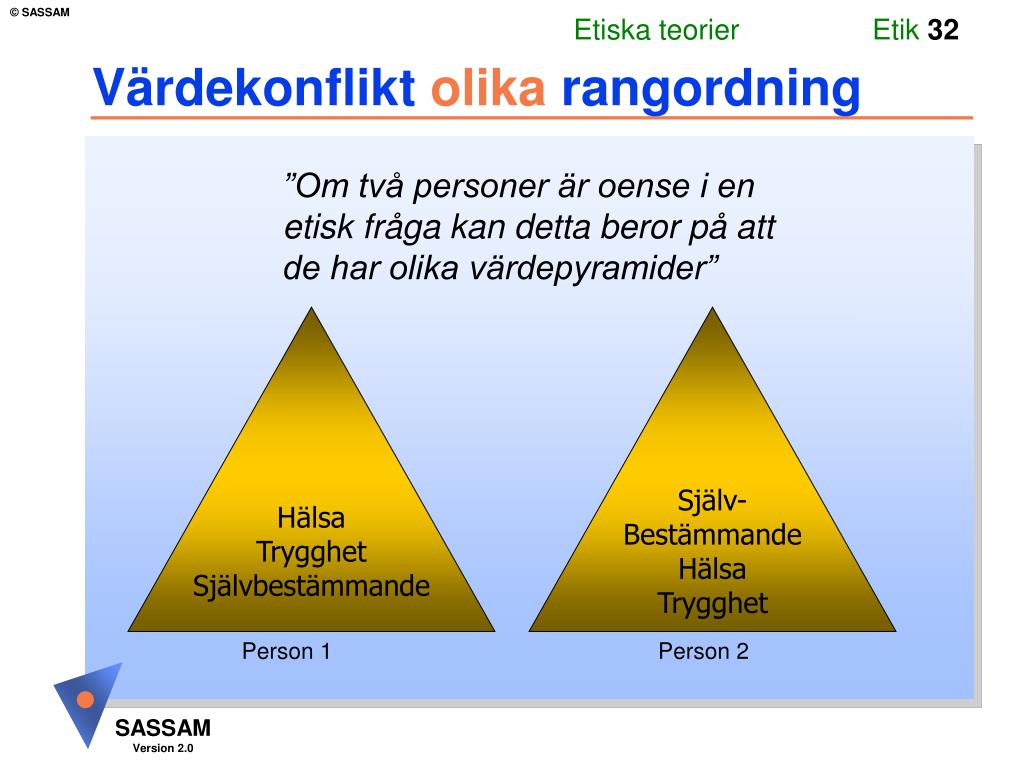 © SASSAM

Etiska teorier

Etik 32

Värdekonflikt olika rangordning

”Om två personer är oense i en etisk fråga kan detta beror på att de har olika värdepyramider”

Hälsa
Trygghet
Självbestämmande

Person 1

Själv-
Bestämmande
Hälsa
Trygghet

Person 2

SASSAM
Version 2.0